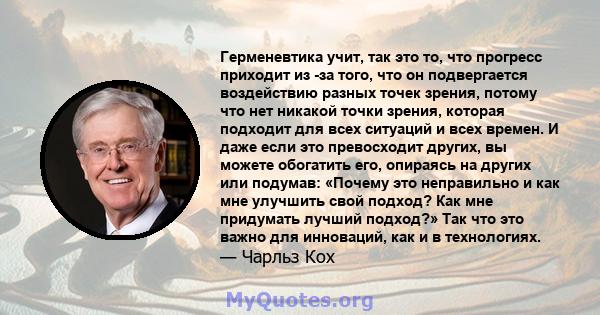 Герменевтика учит, так это то, что прогресс приходит из -за того, что он подвергается воздействию разных точек зрения, потому что нет никакой точки зрения, которая подходит для всех ситуаций и всех времен. И даже если это превосходит других, вы можете обогатить его, опираясь на других или подумав: «Почему это неправильно и как мне улучшить свой подход? Как мне придумать лучший подход?» Так что это важно для инноваций, как и в технологиях.
— Чарльз Кох

MyQuotes.org